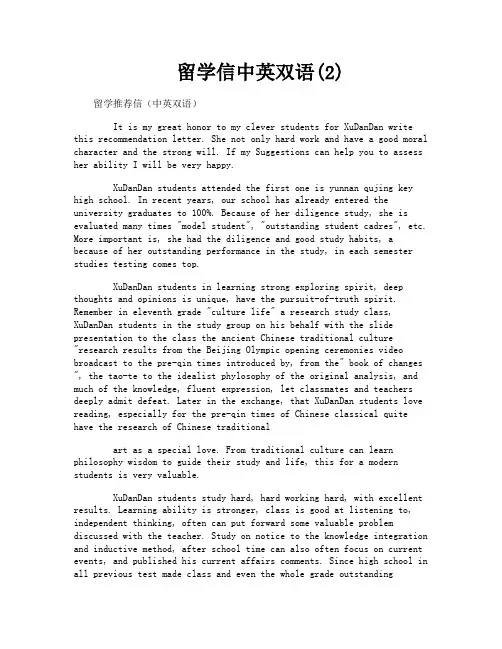 留学信中英双语(2)

留学推荐信（中英双语）

It is my great honor to my clever students for XuDanDan write this recommendation letter. She not only hard work and have a good moral character and the strong will. If my Suggestions can help you to assess her ability I will be very happy.

XuDanDan students attended the first one is yunnan qujing key high school. In recent years, our school has already entered the university graduates to 100%. Because of her diligence study, she is evaluated many times "model student", "outstanding student cadres", etc. More important is, she had the diligence and good study habits, a because of her outstanding performance in the study, in each semester studies testing comes top.

XuDanDan students in learning strong exploring spirit, deep thoughts and opinions is unique, have the pursuit-of-truth spirit. Remember in eleventh grade "culture life" a research study class, XuDanDan students in the study group on his behalf with the slide presentation to the class the ancient Chinese traditional culture "research results from the Beijing Olympic opening ceremonies video broadcast to the pre-qin times introduced by, from the" book of changes ", the tao-te to the idealist phylosophy of the original analysis, and much of the knowledge, fluent expression, let classmates and teachers deeply admit defeat. Later in the exchange, that XuDanDan students love reading, especially for the pre-qin times of Chinese classical quite have the research of Chinese traditional

art as a special love. From traditional culture can learn philosophy wisdom to guide their study and life, this for a modern students is very valuable.

XuDanDan students study hard, hard working hard, with excellent results. Learning ability is stronger, class is good at listening to, independent thinking, often can put forward some valuable problem discussed with the teacher. Study on notice to the knowledge integration and inductive method, after school time can also often focus on current events, and published his current affairs comments. Since high school in all previous test made class and even the whole grade outstanding